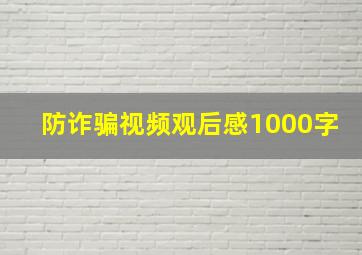 防诈骗视频观后感1000字